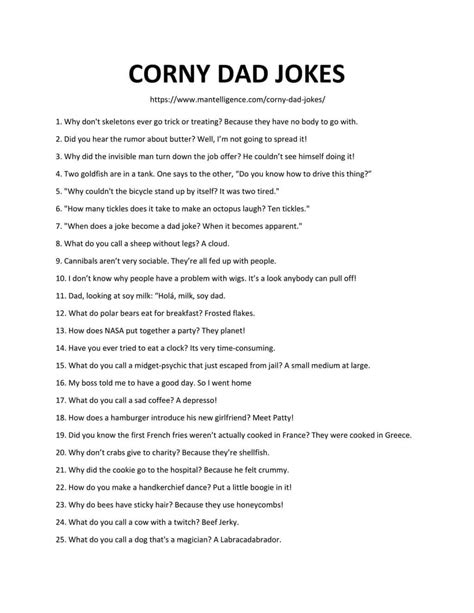 CORNY DAD JOKES

https://www.mantelligence.com/corny-dad-jokes/

1. Why don't skeletons ever go trick or treating? Because they have no body to go with.

2. Did you hear the rumor about butter? Well, I'm not going to spread it!

3. Why did the invisible man turn down the job offer? He couldn't see himself doing it!

4. Two goldfish are in a tank. One says to the other, "Do you know how to drive this thing?"

5. "Why couldn't the bicycle stand up by itself? It was two tired."

6. "How many tickles does it take to make an octopus laugh? Ten tickles."

7. "When does a joke become a dad joke? When it becomes apparent."

8. What do you call a sheep without legs? A cloud.

9. Cannibals aren't very sociable. They're all fed up with people.

10. I don't know why people have a problem with wigs. It's a look anybody can pull off!

11. Dad, looking at soy milk: "Holá, milk, soy dad.

12. What do polar bears eat for breakfast? Frosted flakes.

13. How does NASA put together a party? They planet!

14. Have you ever tried to eat a clock? Its very time-consuming.

15. What do you call a midget-psychic that just escaped from jail? A small medium at large.

16. My boss told me to have a good day. So I went home

17. What do you call a sad coffee? A depresso!

18. How does a hamburger introduce his new girlfriend? Meet Patty!

19. Did you know the first French fries weren't actually cooked in France? They were cooked in Greece.

20. Why don't crabs give to charity? Because they're shellfish.

21. Why did the cookie go to the hospital? Because he felt crummy.

22. How do you make a handkerchief dance? Put a little boogie in it!

23. Why do bees have sticky hair? Because they use honeycombs!

24. What do you call a cow with a twitch? Beef Jerky.

25. What do you call a dog that's a magician? A Labracadabrador.